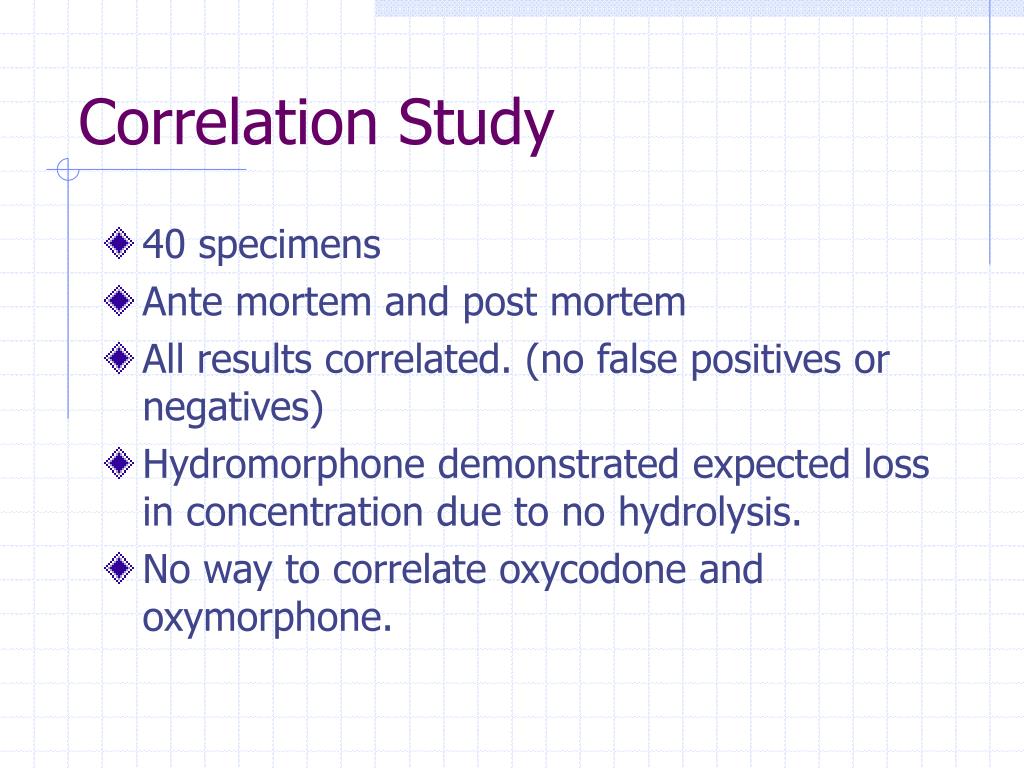 Correlation Study

40 specimens

Ante mortem and post mortem

All results correlated. (no false positives or negatives)

Hydromorphone demonstrated expected loss in concentration due to no hydrolysis.

No way to correlate oxycodone and oxymorphone.